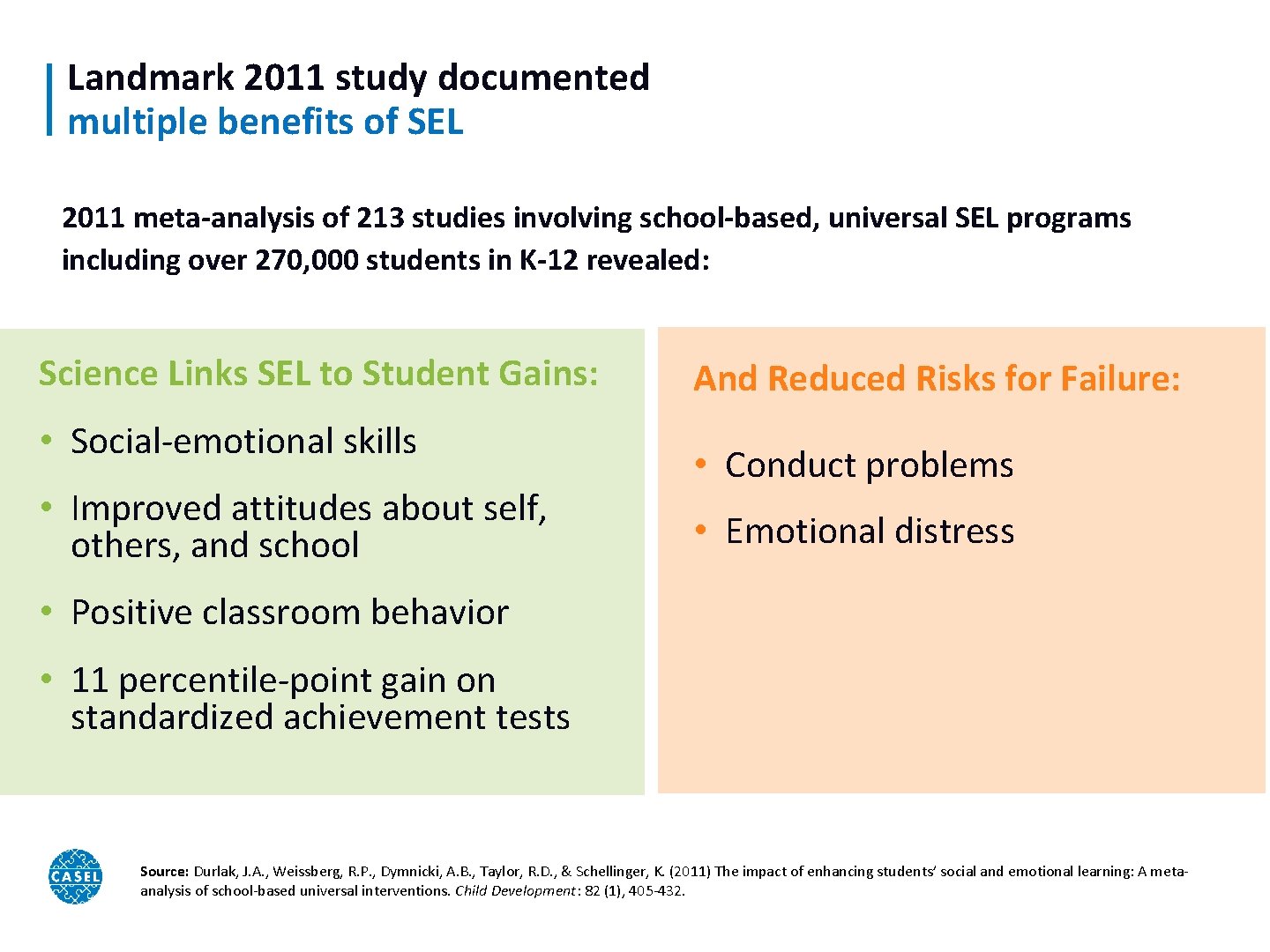 Landmark 2011 study documented multiple benefits of SEL

2011 meta-analysis of 213 studies involving school-based, universal SEL programs including over 270,000 students in K-12 revealed:

Science Links SEL to Student Gains:

• Social-emotional skills
• Improved attitudes about self, others, and school
• Positive classroom behavior
• 11 percentile-point gain on standardized achievement tests

And Reduced Risks for Failure:

• Conduct problems
• Emotional distress

CASEL

Source: Durlak, J.A., Weissberg, R.P., Dymnicki, A.B., Taylor, R.D., & Schellinger, K. (2011) The impact of enhancing students' social and emotional learning: A meta-analysis of school-based universal interventions. Child Development: 82 (1), 405-432.